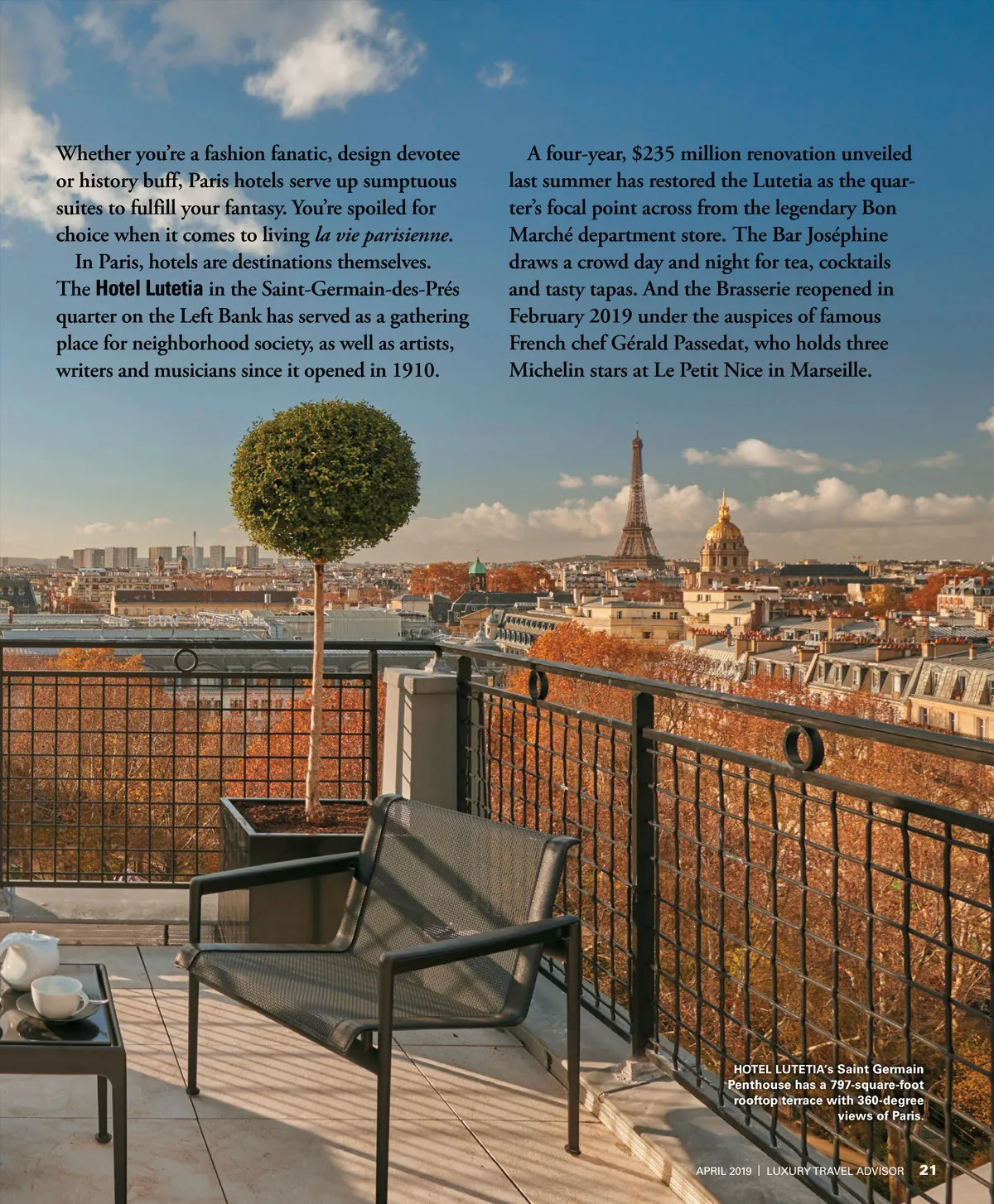 Whether you're a fashion fanatic, design devotee or history buff, Paris hotels serve up sumptuous suites to fulfill your fantasy. You're spoiled for choice when it comes to living la vie parisienne.

In Paris, hotels are destinations themselves. The Hotel Lutetia in the Saint-Germain-des-Prés quarter on the Left Bank has served as a gathering place for neighborhood society, as well as artists, writers and musicians since it opened in 1910.

A four-year, $235 million renovation unveiled last summer has restored the Lutetia as the quarter's focal point across from the legendary Bon Marché department store. The Bar Joséphine draws a crowd day and night for tea, cocktails and tasty tapas. And the Brasserie reopened in February 2019 under the auspices of famous French chef Gérald Passedat, who holds three Michelin stars at Le Petit Nice in Marseille.

HOTEL LUTETIA's Saint Germain Penthouse has a 797-square-foot rooftop terrace with 360-degree views of Paris.

APRIL 2019 | LUXURY TRAVEL ADVISOR 21